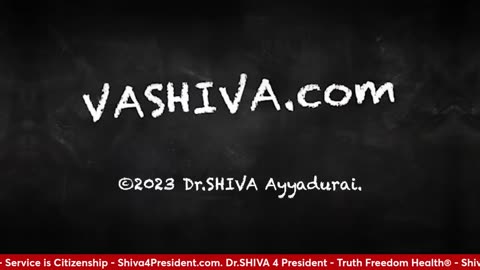 VASHIVA.com

©2023 Dr.SHIVA Ayyadurai.

- Service is Citizenship - Shiva4President.com. Dr.SHIVA 4 President - Truth Freedom Health® - Shiv